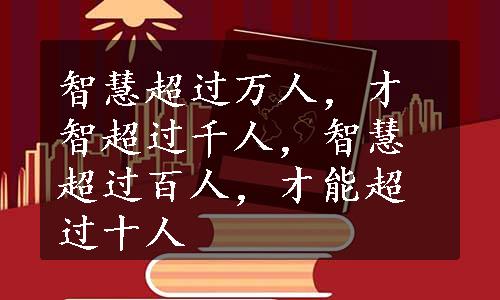 智慧超过万人，才智超过千人，智慧超过百人，才能超过十人